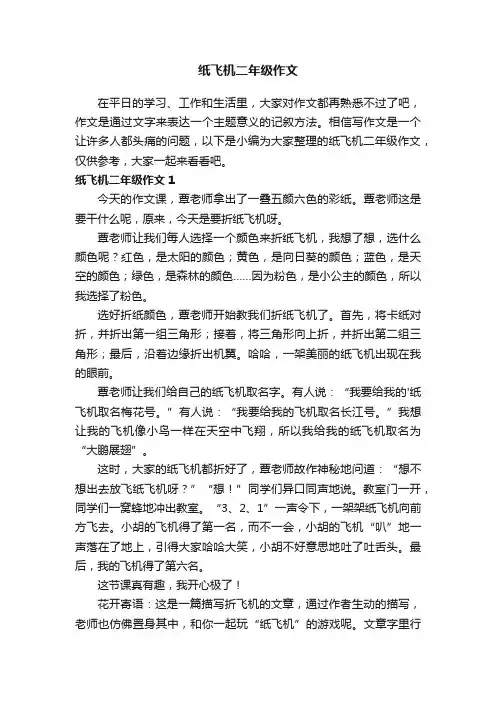 纸飞机二年级作文

在平日的学习、工作和生活里，大家对作文都再熟悉不过了吧，作文是通过文字来表达一个主题意义的记叙方法。相信写作文是一个让许多人都头痛的问题，以下是小编为大家整理的纸飞机二年级作文，仅供参考，大家一起来看看吧。

纸飞机二年级作文 1

今天的作文课，覃老师拿出了一叠五颜六色的彩纸。覃老师这是要干什么呢，原来，今天是要折纸飞机呀。

覃老师让我们每人选择一个颜色来折纸飞机，我想了想，选什么颜色呢？红色，是太阳的颜色；黄色，是向日葵的颜色；蓝色，是天空的颜色；绿色，是森林的颜色……因为粉色，是小公主的颜色，所以我选择了粉色。

选好折纸颜色，覃老师开始教我们折纸飞机了。首先，将卡纸对折，并折出第一组三角形；接着，将三角形向上折，并折出第二组三角形；最后，沿着边缘折出机翼。哈哈，一架美丽的纸飞机出现在我的眼前。

覃老师让我们给自己的纸飞机取名字。有人说：“我要给我的'纸飞机取名梅花号。”有人说：“我要给我的飞机取名长江号。”我想让我的飞机像小鸟一样在天空中飞翔，所以我给我的纸飞机取名为“大鹏展翅”。

这时，大家的纸飞机都折好了，覃老师故作神秘地问道：“想不想出去放飞纸飞机呀？”“想！”同学们异口同声地说。教室门一开，同学们一窝蜂地冲出教室。“3、2、1”一声令下，一架架纸飞机向前方飞去。小胡的飞机得了第一名，而不一会，小胡的飞机“叭”地一声落在了地上，引得大家哈哈大笑，小胡不好意思地吐了吐舌头。最后，我的飞机得了第六名。

这节课真有趣，我开心极了！

花开寄语：这是一篇描写折飞机的文章，通过作者生动的描写，老师也仿佛置身其中，和你一起玩“纸飞机”的游戏呢。文章字里行